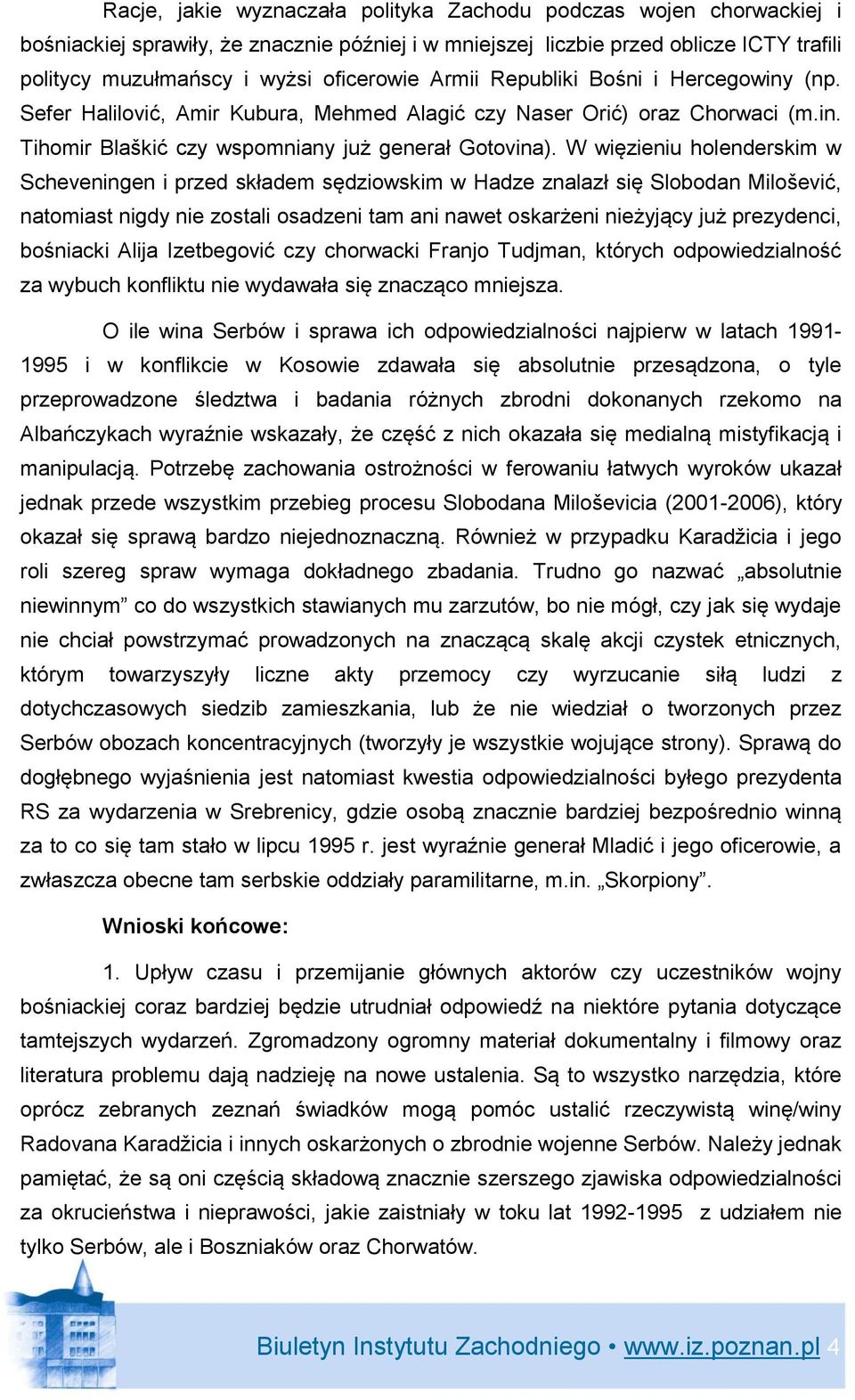 Racje, jakie wyznaczała polityka Zachodu podczas wojen chorwackiej i bośniackiej sprawiły, że znacznie później i w mniejszej liczbie przed oblicze ICTY trafili politycy muzułmańscy i wyżsi oficerowie Armii Republiki Bośni i Hercegowiny (np. Sefer Halilović, Amir Kubura, Mehmed Alagić czy Naser Orić) oraz Chorwaci (m.in. Tihomir Blaškić czy wspomniany już generał Gotovina). W więzieniu holenderskim w Scheveningen i przed składem sędziowskim w Hadze znalazł się Slobodan Milošević, natomiast nigdy nie zostali osadzeni tam ani nawet oskarżeni nieżyjący już prezydenci, bośniacki Alija Izetbegović czy chorwacki Franjo Tudjman, których odpowiedzialność za wybuch konfliktu nie wydawała się znacząco mniejsza.

O ile wina Serbów i sprawa ich odpowiedzialności najpierw w latach 1991-1995 i w konflikcie w Kosowie zdawała się absolutnie przesądzona, o tyle przeprowadzone śledztwa i badania różnych zbrodni dokonanych rzekomo na Albańczykach wyraźnie wskazały, że część z nich okazała się medialną mistyfikacją i manipulacją. Potrzebę zachowania ostrożności w ferowaniu łatwych wyroków ukazał jednak przede wszystkim przebieg procesu Slobodana Miloševicia (2001-2006), który okazał się sprawą bardzo niejednoznaczną. Również w przypadku Karadžicia i jego roli szereg spraw wymaga dokładnego zbadania. Trudno go nazwać „absolutnie niewinnym” co do wszystkich stawianych mu zarzutów, bo nie mógł, czy jak się wydaje nie chciał powstrzymać prowadzonych na znaczącą skalę akcji czystek etnicznych, którym towarzyszyły liczne akty przemocy czy wyrzucanie siłą ludzi z dotychczasowych siedzib zamieszkania, lub że nie wiedział o tworzonych przez Serbów obozach koncentracyjnych (tworzyły je wszystkie wojujące strony). Sprawą do dogłębnego wyjaśnienia jest natomiast kwestia odpowiedzialności byłego prezydenta RS za wydarzenia w Srebrenicy, gdzie osobą znacznie bardziej bezpośrednio winną za to co się tam stało w lipcu 1995 r. jest wyraźnie generał Mladić i jego oficerowie, a zwłaszcza obecne tam serbskie oddziały paramilitarne, m.in. „Skorpiony”.

Wnioski końcowe:

1. Upływ czasu i przemijanie głównych aktorów czy uczestników wojny bośniackiej coraz bardziej będzie utrudniał odpowiedź na niektóre pytania dotyczące tamtejszych wydarzeń. Zgromadzony ogromny materiał dokumentalny i filmowy oraz literatura problemu dają nadzieję na nowe ustalenia. Są to wszystko narzędzia, które oprócz zebranych zeznań świadków mogą pomóc ustalić rzeczywistą winę/winy Radovana Karadžicia i innych oskarżonych o zbrodnie wojenne Serbów. Należy jednak pamiętać, że są oni częścią składową znacznie szerszego zjawiska odpowiedzialności za okrucieństwa i nieprawości, jakie zaistniały w toku lat 1992-1995 z udziałem nie tylko Serbów, ale i Boszniaków oraz Chorwatów.

Biuletyn Instytutu Zachodniego • www.iz.poznan.pl 4